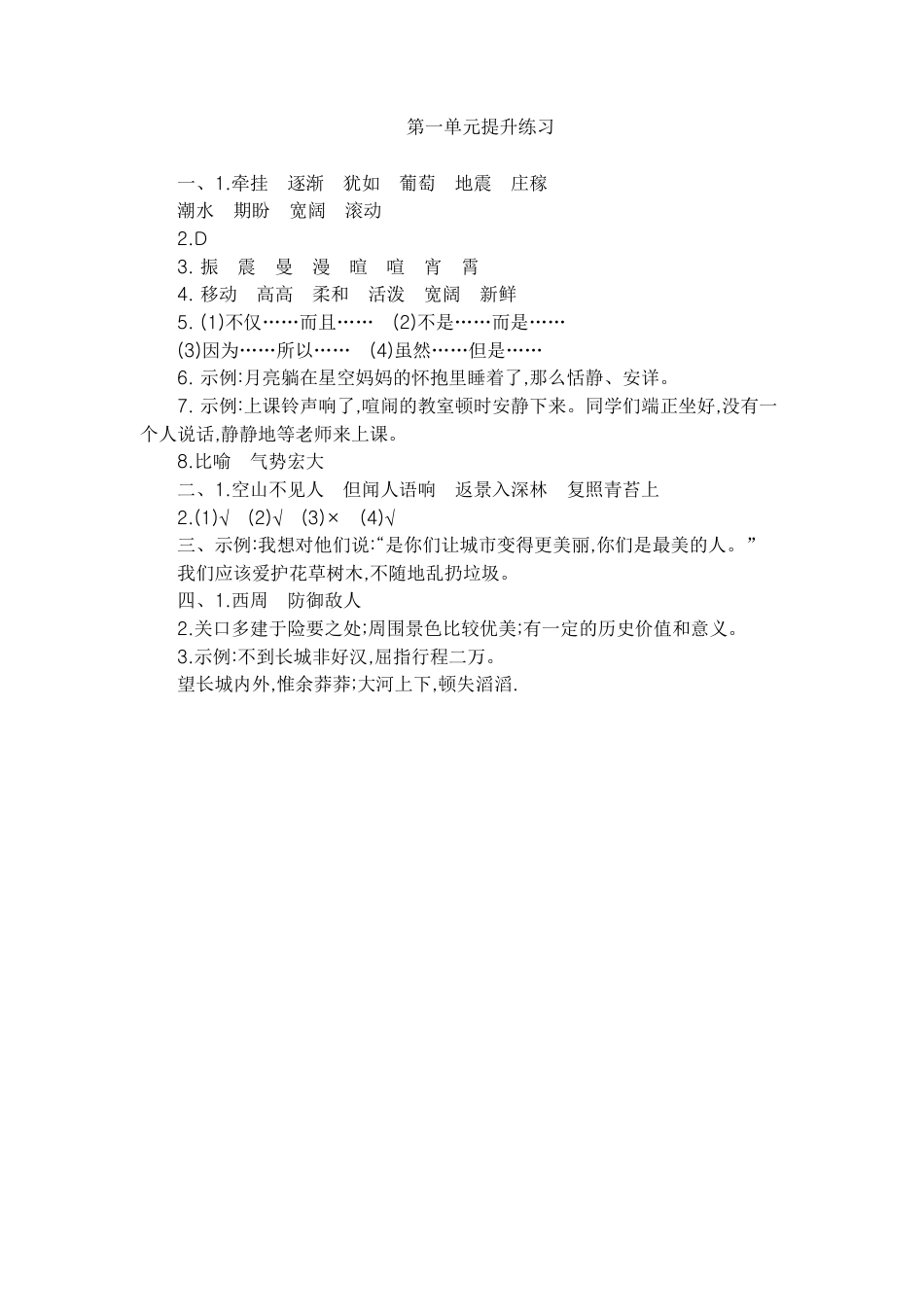 第一单元提升练习

一、1.牵挂　逐渐　犹如　葡萄　地震　庄稼

潮水　期盼　宽阔　滚动

2.D

3. 振　震　曼　漫　暄　喧　宵　霄

4. 移动　高高　柔和　活泼　宽阔　新鲜

5. (1)不仅……而且……　(2)不是……而是……

(3)因为……所以……　(4)虽然……但是……

6. 示例:月亮躺在星空妈妈的怀抱里睡着了,那么恬静、安详。

7. 示例:上课铃声响了,喧闹的教室顿时安静下来。同学们端正坐好,没有一个人说话,静静地等老师来上课。

8.比喻　气势宏大

二、1.空山不见人　但闻人语响　返景入深林　复照青苔上

2.(1)√　(2)√　(3)×　(4)√

三、示例:我想对他们说:“是你们让城市变得更美丽,你们是最美的人。”

我们应该爱护花草树木,不随地乱扔垃圾。

四、1.西周　防御敌人

2.关口多建于险要之处;周围景色比较优美;有一定的历史价值和意义。

3.示例:不到长城非好汉,屈指行程二万。

望长城内外,惟余莽莽;大河上下,顿失滔滔.